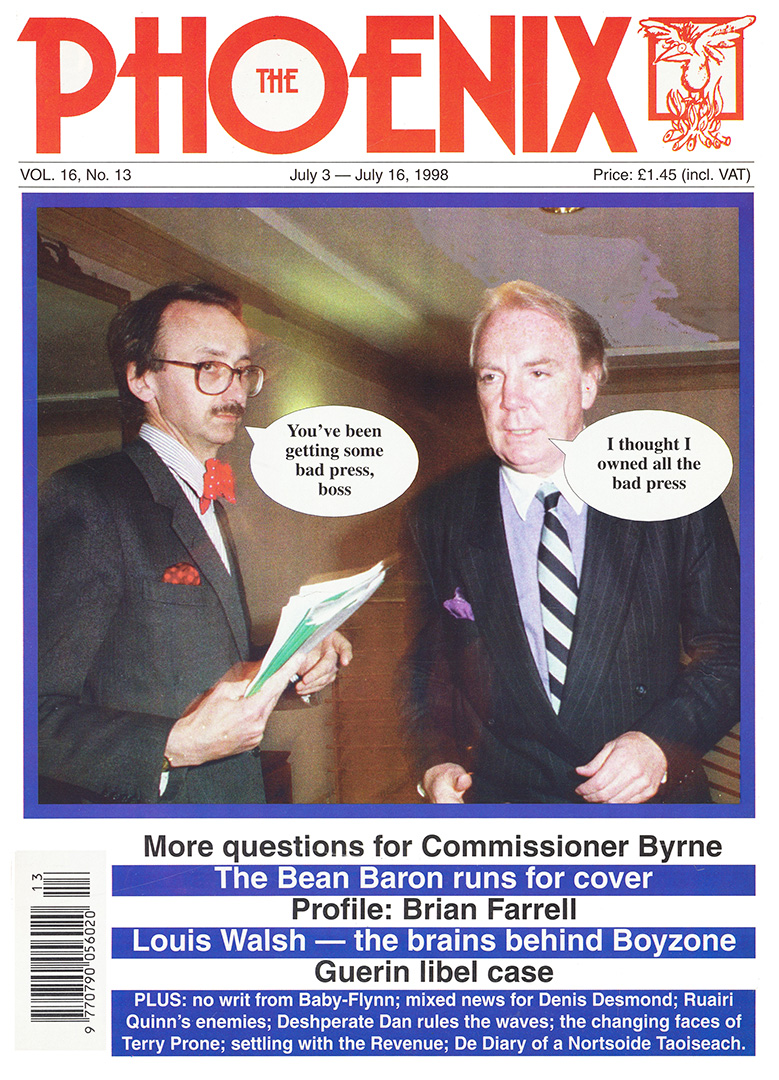 THE PHOENIX

VOL. 16, No. 13 July 3 — July 16, 1998 Price: £1.45 (incl. VAT)

You've been getting some bad press, boss

I thought I owned all the bad press

More questions for Commissioner Byrne
The Bean Baron runs for cover
Profile: Brian Farrell
Louis Walsh — the brains behind Boyzone
Guerin libel case

PLUS: no writ from Baby-Flynn; mixed news for Denis Desmond; Ruairi Quinn's enemies; Deshperate Dan rules the waves; the changing faces of Terry Prone; settling with the Revenue; De Diary of a Nortsoide Taoiseach.

13
9 770790 056020